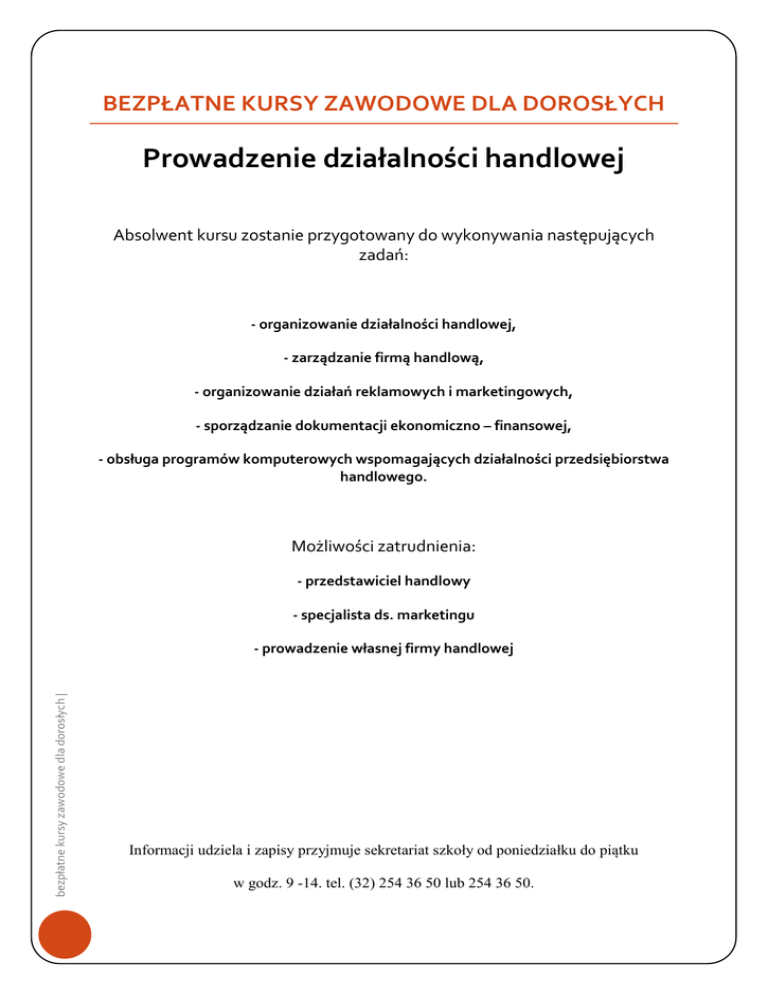 BEZPŁATNE KURSY ZAWODOWE DLA DOROSŁYCH

Prowadzenie działalności handlowej

Absolwent kursu zostanie przygotowany do wykonywania następujących zadań:

- organizowanie działalności handlowej,

- zarządzanie firmą handlową,

- organizowanie działań reklamowych i marketingowych,

- sporządzanie dokumentacji ekonomiczno – finansowej,

- obsługa programów komputerowych wspomagających działalności przedsiębiorstwa handlowego.

Możliwości zatrudnienia:

- przedstawiciel handlowy

- specjalista ds. marketingu

- prowadzenie własnej firmy handlowej

bezpłatne kursy zawodowe dla dorosłych |

Informacji udziela i zapisy przyjmuje sekretariat szkoły od poniedziałku do piątku

w godz. 9 -14. tel. (32) 254 36 50 lub 254 36 50.